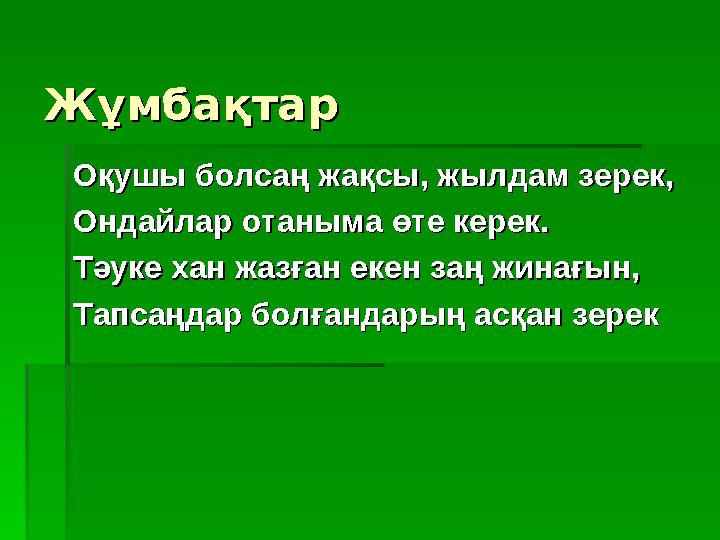 Жұмбақтар

Оқушы болсаң жақсы, жылдам зерек,
Ондайлар отаныма өте керек.
Тәуке хан жазған екен заң жинағын,
Тапсаңдар болғандарың асқан зерек